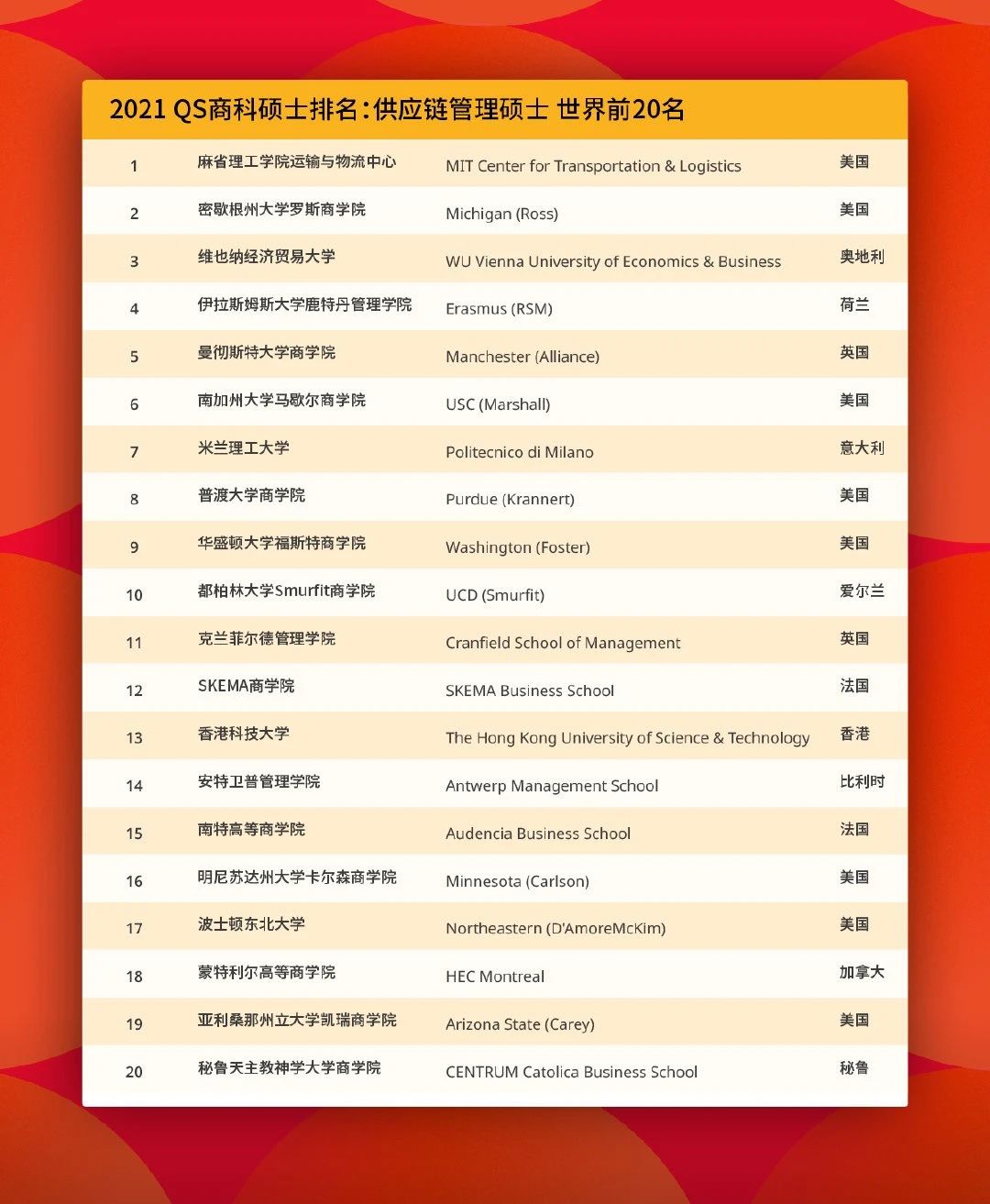 2021 QS商科硕士排名：供应链管理硕士 世界前20名

| | | | |
|---|---|---|---|
| 1 | 麻省理工学院运输与物流中心 | MIT Center for Transportation & Logistics | 美国 |
| 2 | 密歇根州大学罗斯商学院 | Michigan (Ross) | 美国 |
| 3 | 维也纳经济贸易大学 | WU Vienna University of Economics & Business | 奥地利 |
| 4 | 伊拉斯姆斯大学鹿特丹管理学院 | Erasmus (RSM) | 荷兰 |
| 5 | 曼彻斯特大学商学院 | Manchester (Alliance) | 英国 |
| 6 | 南加州大学马歇尔商学院 | USC (Marshall) | 美国 |
| 7 | 米兰理工大学 | Politecnico di Milano | 意大利 |
| 8 | 普渡大学商学院 | Purdue (Krannert) | 美国 |
| 9 | 华盛顿大学福斯特商学院 | Washington (Foster) | 美国 |
| 10 | 都柏林大学Smurfit商学院 | UCD (Smurfit) | 爱尔兰 |
| 11 | 克兰菲尔德管理学院 | Cranfield School of Management | 英国 |
| 12 | SKEMA商学院 | SKEMA Business School | 法国 |
| 13 | 香港科技大学 | The Hong Kong University of Science & Technology | 香港 |
| 14 | 安特卫普管理学院 | Antwerp Management School | 比利时 |
| 15 | 南特高等商学院 | Audencia Business School | 法国 |
| 16 | 明尼苏达州大学卡尔森商学院 | Minnesota (Carlson) | 美国 |
| 17 | 波士顿东北大学 | Northeastern (D'AmoreMcKim) | 美国 |
| 18 | 蒙特利尔高等商学院 | HEC Montreal | 加拿大 |
| 19 | 亚利桑那州立大学凯瑞商学院 | Arizona State (Carey) | 美国 |
| 20 | 秘鲁天主教神学大学商学院 | CENTRUM Catolica Business School | 秘鲁 |